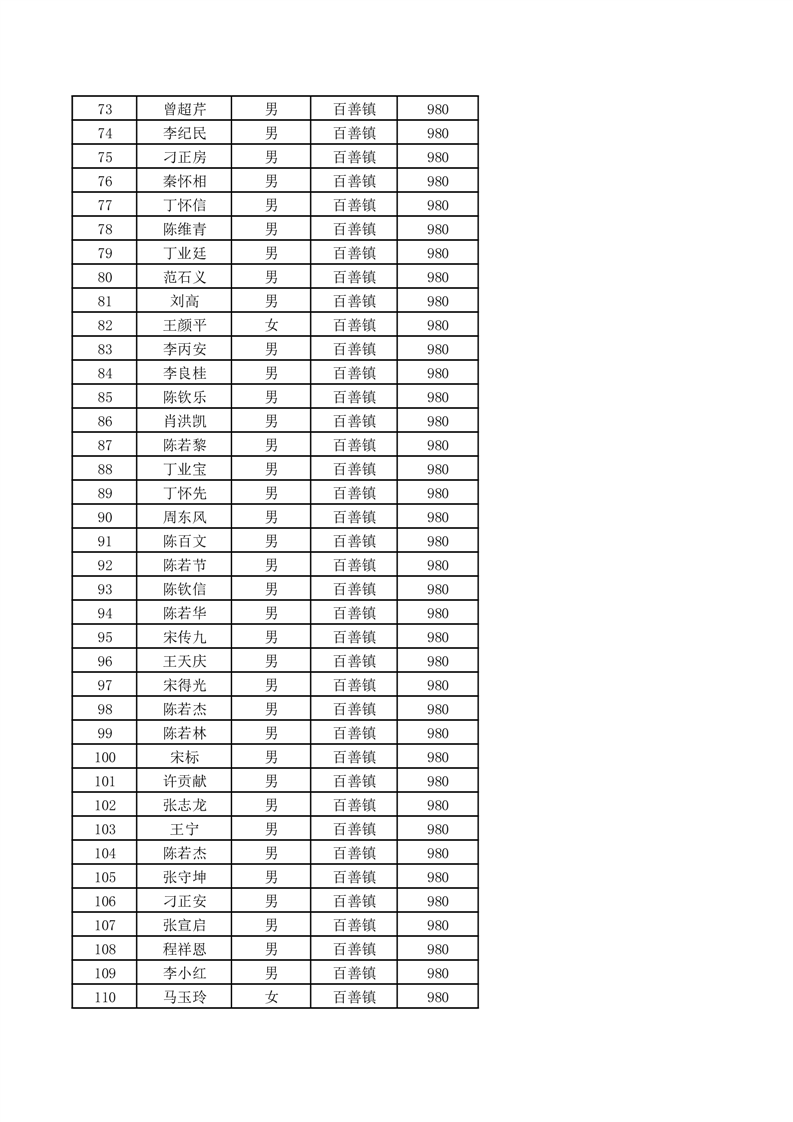 | 73 | 曾超芹 | 男 | 百善镇 | 980 |
|---|---|---|---|---|
| 74 | 李纪民 | 男 | 百善镇 | 980 |
| 75 | 刁正房 | 男 | 百善镇 | 980 |
| 76 | 秦怀相 | 男 | 百善镇 | 980 |
| 77 | 丁怀信 | 男 | 百善镇 | 980 |
| 78 | 陈维青 | 男 | 百善镇 | 980 |
| 79 | 丁业廷 | 男 | 百善镇 | 980 |
| 80 | 范石义 | 男 | 百善镇 | 980 |
| 81 | 刘高 | 男 | 百善镇 | 980 |
| 82 | 王颜平 | 女 | 百善镇 | 980 |
| 83 | 李丙安 | 男 | 百善镇 | 980 |
| 84 | 李良桂 | 男 | 百善镇 | 980 |
| 85 | 陈钦乐 | 男 | 百善镇 | 980 |
| 86 | 肖洪凯 | 男 | 百善镇 | 980 |
| 87 | 陈若黎 | 男 | 百善镇 | 980 |
| 88 | 丁业宝 | 男 | 百善镇 | 980 |
| 89 | 丁怀先 | 男 | 百善镇 | 980 |
| 90 | 周东风 | 男 | 百善镇 | 980 |
| 91 | 陈百文 | 男 | 百善镇 | 980 |
| 92 | 陈若节 | 男 | 百善镇 | 980 |
| 93 | 陈钦信 | 男 | 百善镇 | 980 |
| 94 | 陈若华 | 男 | 百善镇 | 980 |
| 95 | 宋传九 | 男 | 百善镇 | 980 |
| 96 | 王天庆 | 男 | 百善镇 | 980 |
| 97 | 宋得光 | 男 | 百善镇 | 980 |
| 98 | 陈若杰 | 男 | 百善镇 | 980 |
| 99 | 陈若林 | 男 | 百善镇 | 980 |
| 100 | 宋标 | 男 | 百善镇 | 980 |
| 101 | 许贡献 | 男 | 百善镇 | 980 |
| 102 | 张志龙 | 男 | 百善镇 | 980 |
| 103 | 王宁 | 男 | 百善镇 | 980 |
| 104 | 陈若杰 | 男 | 百善镇 | 980 |
| 105 | 张守坤 | 男 | 百善镇 | 980 |
| 106 | 刁正安 | 男 | 百善镇 | 980 |
| 107 | 张宣启 | 男 | 百善镇 | 980 |
| 108 | 程祥恩 | 男 | 百善镇 | 980 |
| 109 | 李小红 | 男 | 百善镇 | 980 |
| 110 | 马玉玲 | 女 | 百善镇 | 980 |